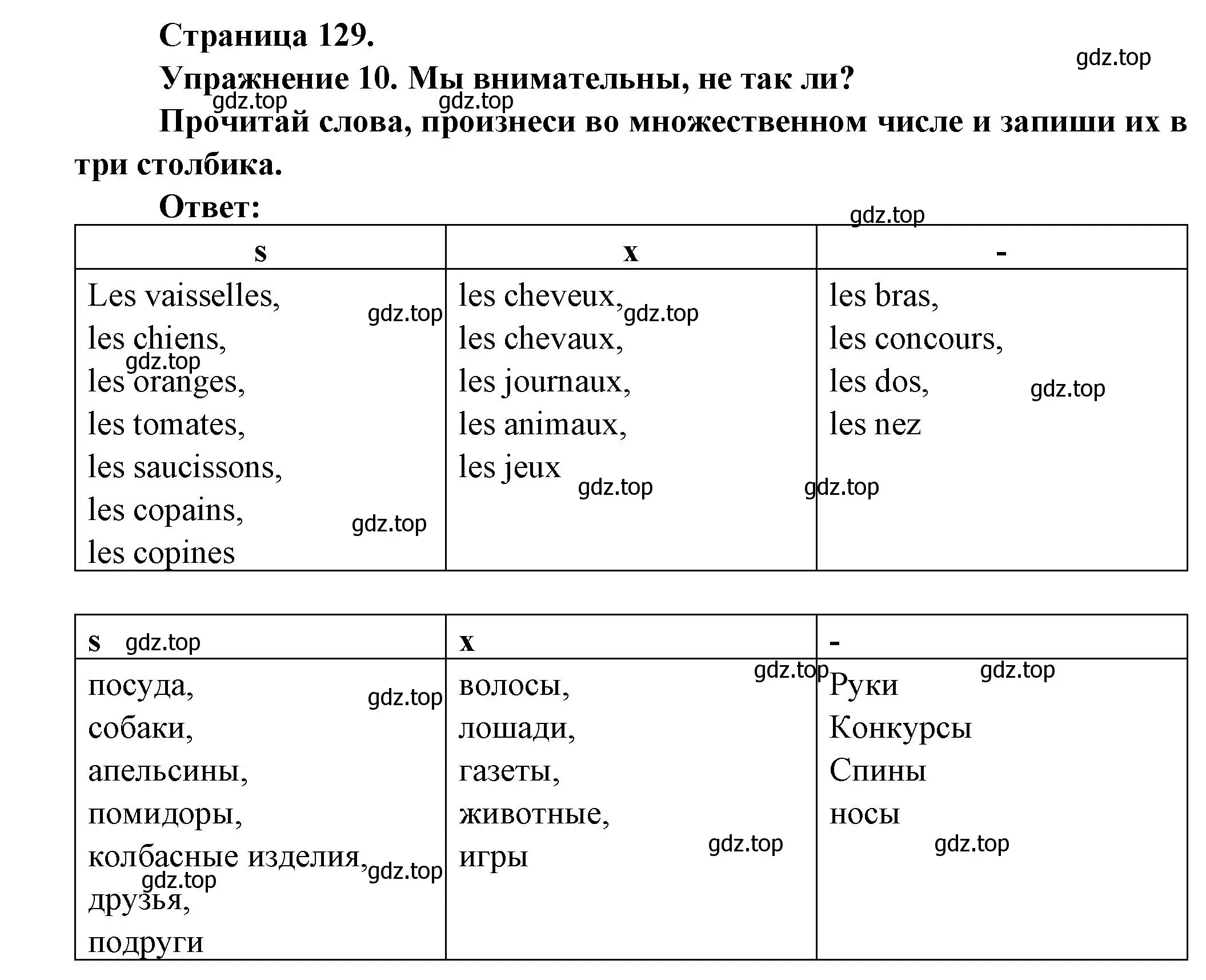 Страница 129.

gdz.top

Упражнение 10. Мы внимательны, не так ли?

gdz.top gdz.top

Прочитай слова, произнеси во множественном числе и запиши их в три столбика.

Ответ:

gdz.top

| s | x | - |
|---|---|---|
| Les vaisselles, les chiens, les oranges, les tomates, les saucissons, les copains, les copines | les cheveux, les chevaux, les journaux, les animaux, les jeux | les bras, les concours, les dos, les nez |

gdz.top gdz.top gdz.top gdz.top gdz.top gdz.top gdz.top

| s | x | - |
|---|---|---|
| посуда, собаки, апельсины, помидоры, колбасные изделия, друзья, подруги | волосы, лошади, газеты, животные, игры | Руки Конкурсы Спины носы |

gdz.top gdz.top gdz.top gdz.top gdz.top gdz.top gdz.top gdz.top